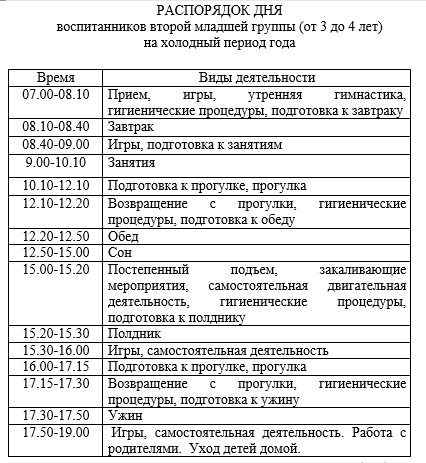 РАСПОРЯДОК ДНЯ
воспитанников второй младшей группы (от 3 до 4 лет)
на холодный период года

| Время | Виды деятельности |
|---|---|
| 07.00-08.10 | Прием, игры, утренняя гимнастика, гигиенические процедуры, подготовка к завтраку |
| 08.10-08.40 | Завтрак |
| 08.40-09.00 | Игры, подготовка к занятиям |
| 9.00-10.10 | Занятия |
| 10.10-12.10 | Подготовка к прогулке, прогулка |
| 12.10-12.20 | Возвращение с прогулки, гигиенические процедуры, подготовка к обеду |
| 12.20-12.50 | Обед |
| 12.50-15.00 | Сон |
| 15.00-15.20 | Постепенный подъем, закаливающие мероприятия, самостоятельная двигательная деятельность, гигиенические процедуры, подготовка к полднику |
| 15.20-15.30 | Полдник |
| 15.30-16.00 | Игры, самостоятельная деятельность |
| 16.00-17.15 | Подготовка к прогулке, прогулка |
| 17.15-17.30 | Возвращение с прогулки, гигиенические процедуры, подготовка к ужину |
| 17.30-17.50 | Ужин |
| 17.50-19.00 | Игры, самостоятельная деятельность. Работа с родителями. Уход детей домой. |